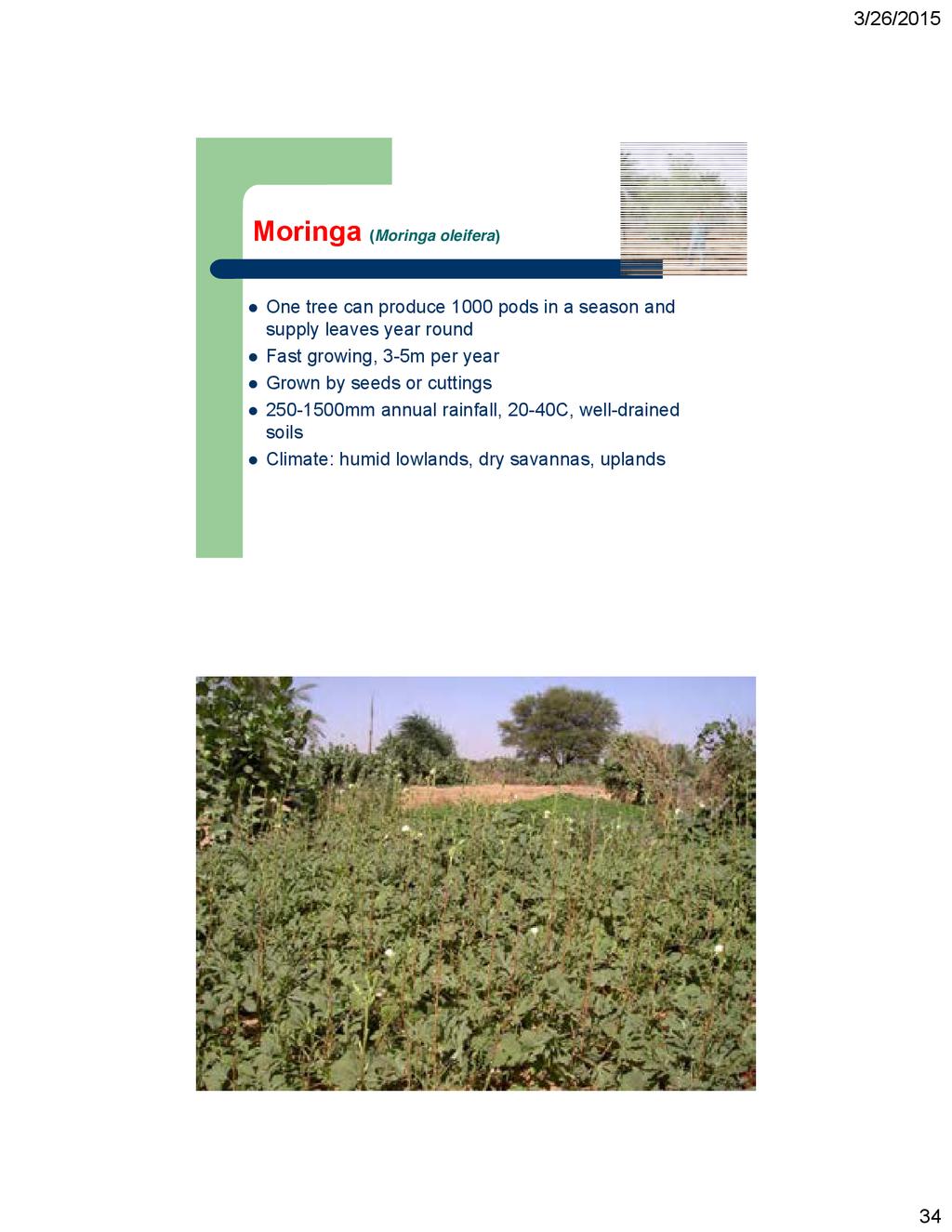 3/26/2015

Moringa (Moringa oleifera)

- One tree can produce 1000 pods in a season and supply leaves year round
- Fast growing, 3-5m per year
- Grown by seeds or cuttings
- 250-1500mm annual rainfall, 20-40C, well-drained soils
- Climate: humid lowlands, dry savannas, uplands

34